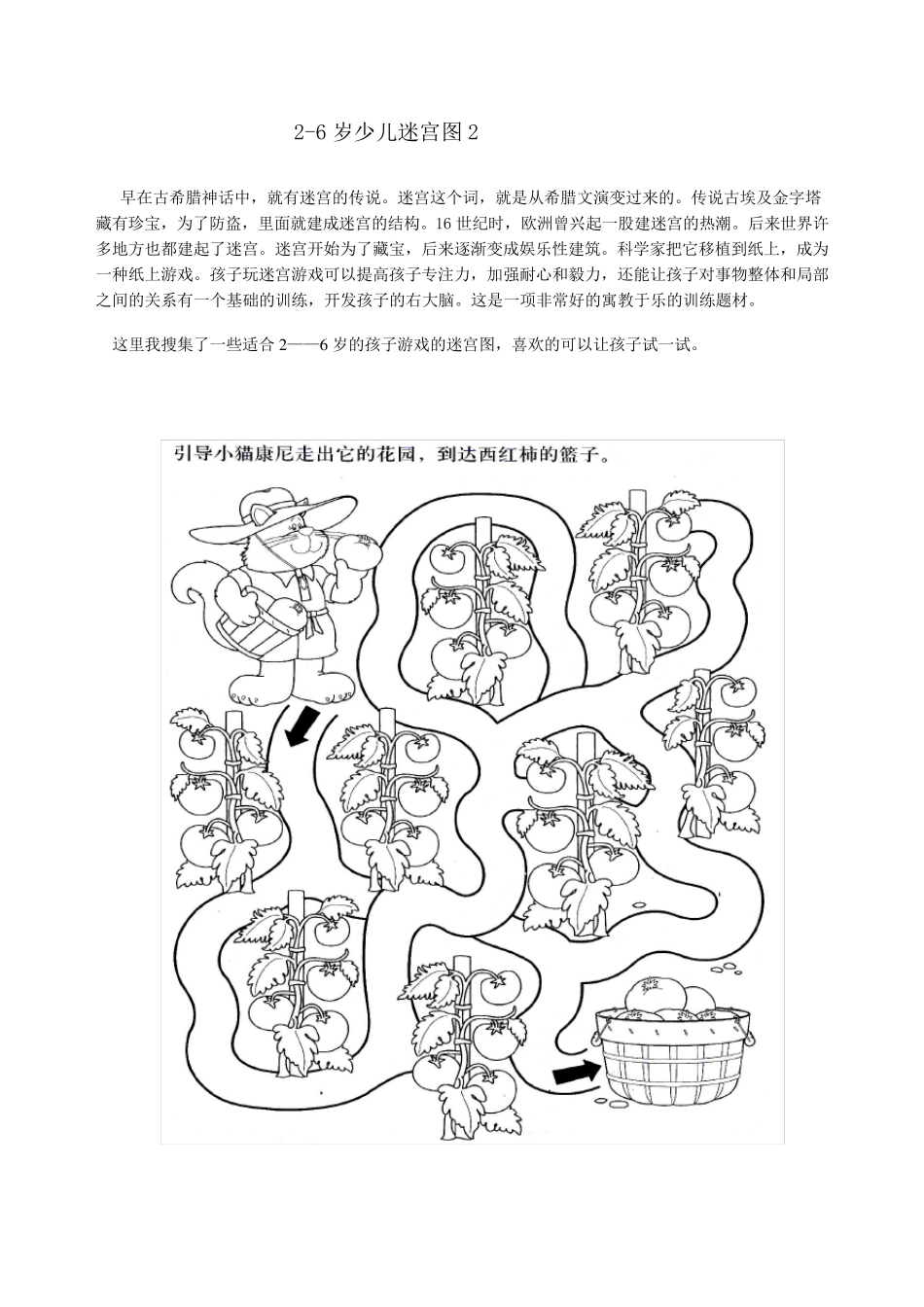 2-6 岁少儿迷宫图 2

早在古希腊神话中，就有迷宫的传说。迷宫这个词，就是从希腊文演变过来的。传说古埃及金字塔藏有珍宝，为了防盗，里面就建成迷宫的结构。16 世纪时，欧洲曾兴起一股建迷宫的热潮。后来世界许多地方也都建起了迷宫。迷宫开始为了藏宝，后来逐渐变成娱乐性建筑。科学家把它移植到纸上，成为一种纸上游戏。孩子玩迷宫游戏可以提高孩子专注力，加强耐心和毅力，还能让孩子对事物整体和局部之间的关系有一个基础的训练，开发孩子的右大脑。这是一项非常好的寓教于乐的训练题材。

这里我搜集了一些适合 2——6 岁的孩子游戏的迷宫图，喜欢的可以让孩子试一试。

引导小猫康尼走出它的花园，到达西红柿的篮子。